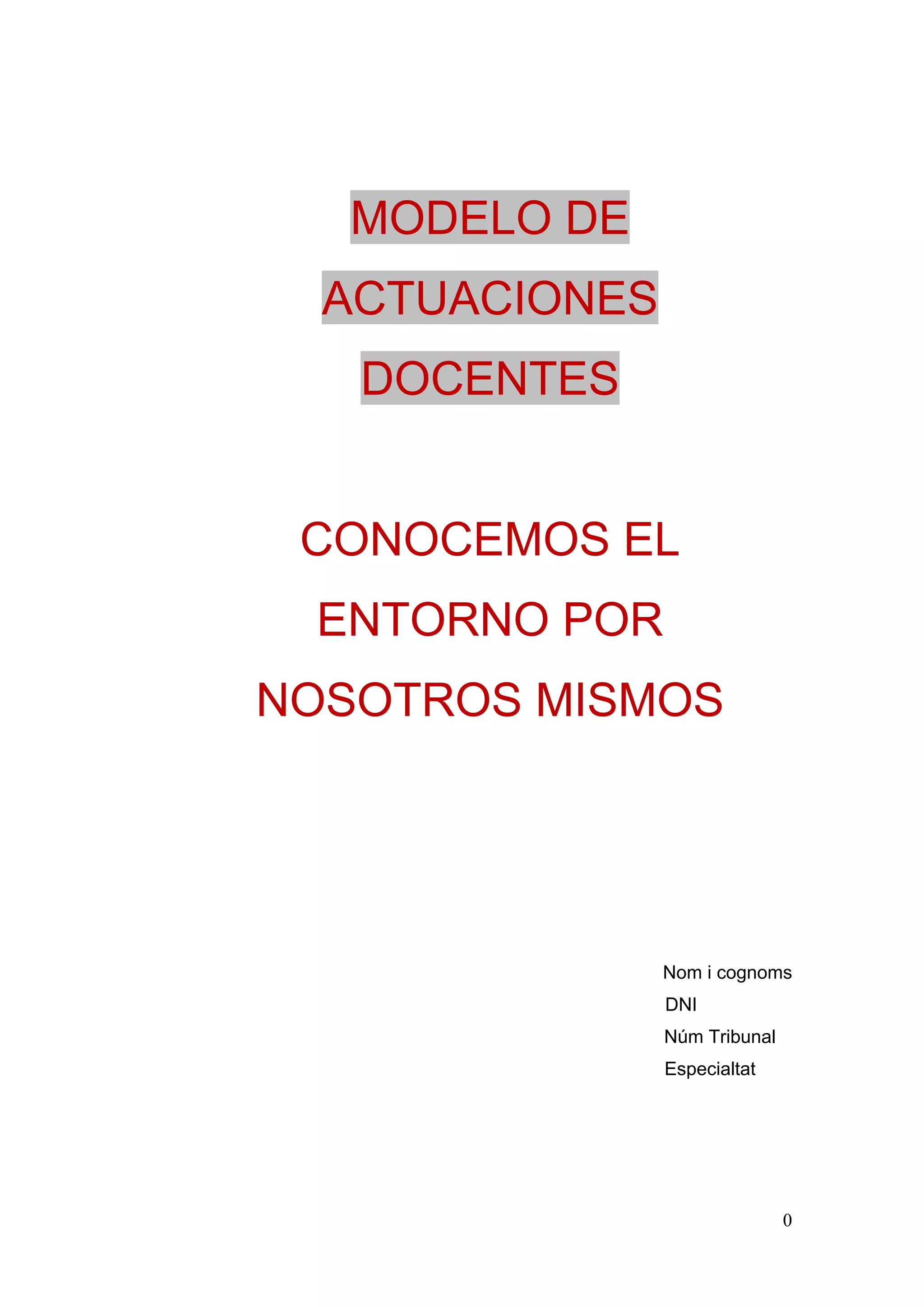 MODELO DE ACTUACIONES DOCENTES

CONOCEMOS EL ENTORNO POR NOSOTROS MISMOS

Nom i cognoms
DNI
Núm Tribunal
Especialtat

0